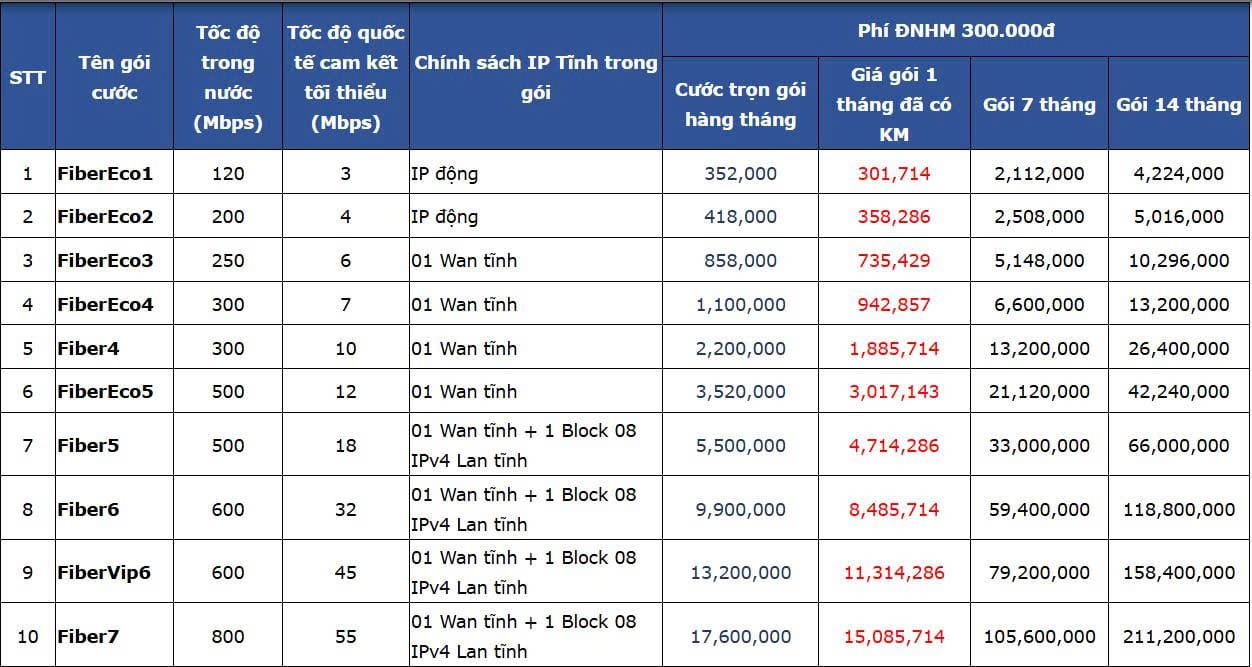 | STT | Tên gói cước | Tốc độ trong nước (Mbps) | Tốc độ quốc tế cam kết tối thiểu (Mbps) | Chính sách IP Tĩnh trong gói | Phí ĐNHM 300.000đ | | | |
|---|---|---|---|---|---|---|---|---|
| | | | | | Cước trọn gói hàng tháng | Giá gói 1 tháng đã có KM | Gói 7 tháng | Gói 14 tháng |
| 1 | FiberEco1 | 120 | 3 | IP động | 352,000 | 301,714 | 2,112,000 | 4,224,000 |
| 2 | FiberEco2 | 200 | 4 | IP động | 418,000 | 358,286 | 2,508,000 | 5,016,000 |
| 3 | FiberEco3 | 250 | 6 | 01 Wan tĩnh | 858,000 | 735,429 | 5,148,000 | 10,296,000 |
| 4 | FiberEco4 | 300 | 7 | 01 Wan tĩnh | 1,100,000 | 942,857 | 6,600,000 | 13,200,000 |
| 5 | Fiber4 | 300 | 10 | 01 Wan tĩnh | 2,200,000 | 1,885,714 | 13,200,000 | 26,400,000 |
| 6 | FiberEco5 | 500 | 12 | 01 Wan tĩnh | 3,520,000 | 3,017,143 | 21,120,000 | 42,240,000 |
| 7 | Fiber5 | 500 | 18 | 01 Wan tĩnh + 1 Block 08 IPv4 Lan tĩnh | 5,500,000 | 4,714,286 | 33,000,000 | 66,000,000 |
| 8 | Fiber6 | 600 | 32 | 01 Wan tĩnh + 1 Block 08 IPv4 Lan tĩnh | 9,900,000 | 8,485,714 | 59,400,000 | 118,800,000 |
| 9 | FiberVip6 | 600 | 45 | 01 Wan tĩnh + 1 Block 08 IPv4 Lan tĩnh | 13,200,000 | 11,314,286 | 79,200,000 | 158,400,000 |
| 10 | Fiber7 | 800 | 55 | 01 Wan tĩnh + 1 Block 08 IPv4 Lan tĩnh | 17,600,000 | 15,085,714 | 105,600,000 | 211,200,000 |